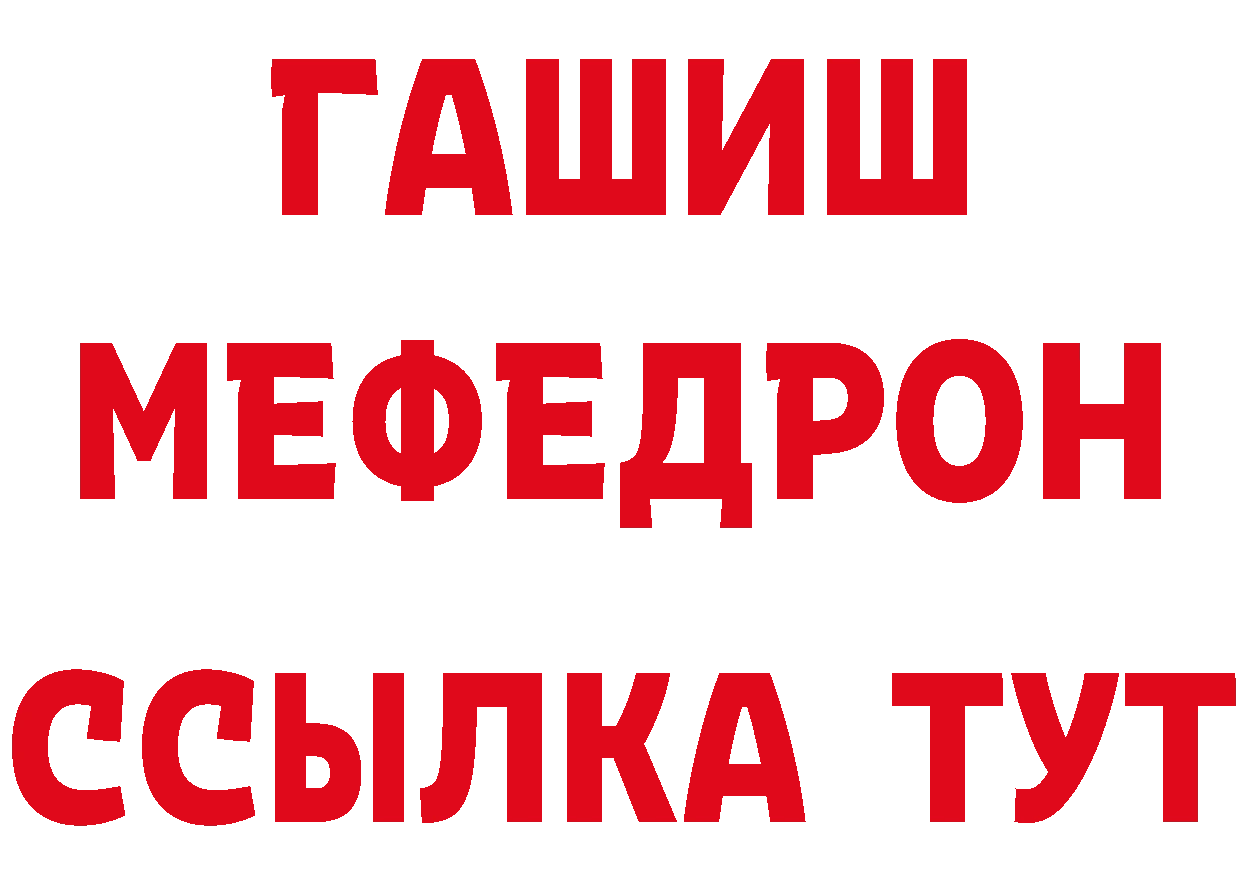 ГАШИШ
МЕФЕДРОН
ССЫЛКА ТУТ